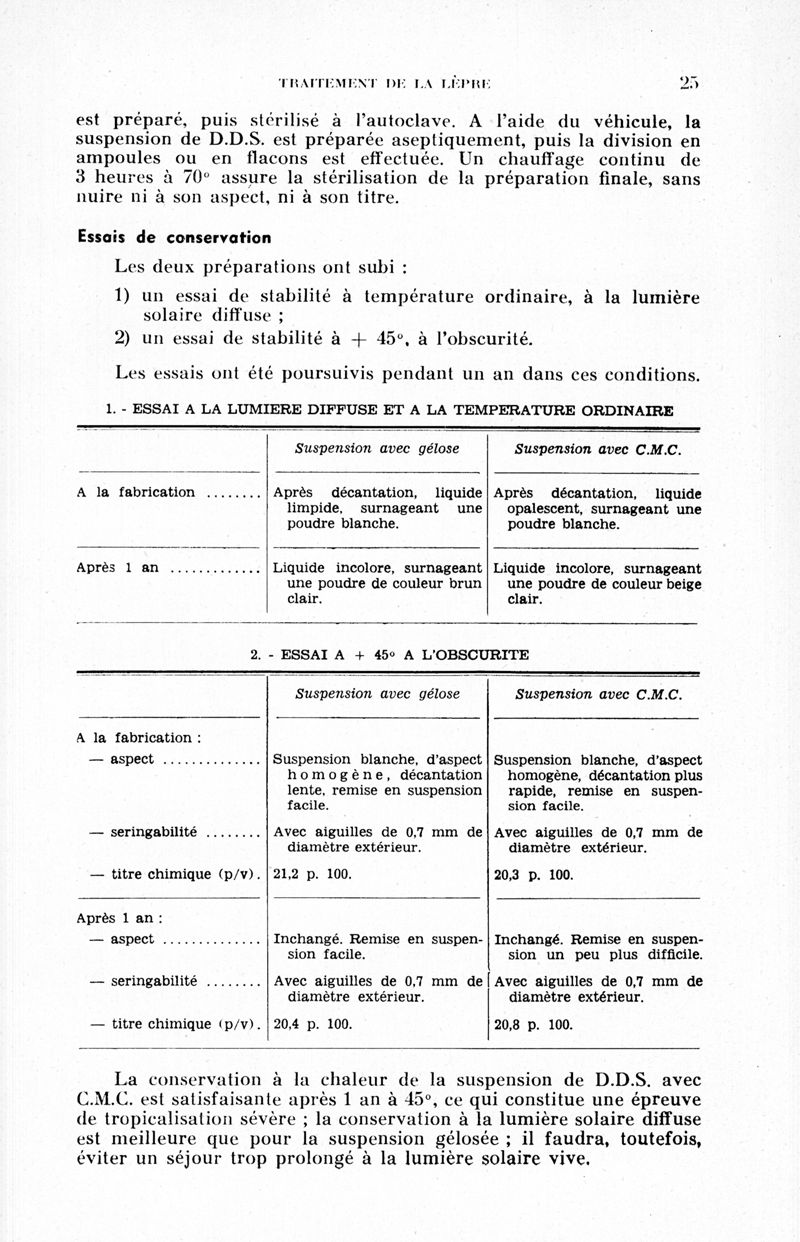 TRAITEMENT DE LA LÈPRE 25

est préparé, puis stérilisé à l'autoclave. A l'aide du véhicule, la suspension de D.D.S. est préparée aseptiquement, puis la division en ampoules ou en flacons est effectuée. Un chauffage continu de 3 heures à 70° assure la stérilisation de la préparation finale, sans nuire ni à son aspect, ni à son titre.

Essais de conservation

Les deux préparations ont subi :

1) un essai de stabilité à température ordinaire, à la lumière solaire diffuse ;

2) un essai de stabilité à + 45°, à l'obscurité.

Les essais ont été poursuivis pendant un an dans ces conditions.

1. - ESSAI A LA LUMIERE DIFFUSE ET A LA TEMPERATURE ORDINAIRE

| | Suspension avec gélose | Suspension avec C.M.C. |
|---|---|---|
| A la fabrication ........ | Après décantation, liquide limpide, surnageant une poudre blanche. | Après décantation, liquide opalescent, surnageant une poudre blanche. |
| Après 1 an ............. | Liquide incolore, surnageant une poudre de couleur brun clair. | Liquide incolore, surnageant une poudre de couleur beige clair. |

2. - ESSAI A + 45° A L'OBSCURITE

| | Suspension avec gélose | Suspension avec C.M.C. |
|---|---|---|
| A la fabrication : | | |
| — aspect .............. | Suspension blanche, d'aspect homogène, décantation lente, remise en suspension facile. | Suspension blanche, d'aspect homogène, décantation plus rapide, remise en suspension facile. |
| — seringabilité ........ | Avec aiguilles de 0,7 mm de diamètre extérieur. | Avec aiguilles de 0,7 mm de diamètre extérieur. |
| — titre chimique (p/v). | 21,2 p. 100. | 20,3 p. 100. |
| Après 1 an : | | |
| — aspect .............. | Inchangé. Remise en suspension facile. | Inchangé. Remise en suspension un peu plus difficile. |
| — seringabilité ........ | Avec aiguilles de 0,7 mm de diamètre extérieur. | Avec aiguilles de 0,7 mm de diamètre extérieur. |
| — titre chimique (p/v). | 20,4 p. 100. | 20,8 p. 100. |

La conservation à la chaleur de la suspension de D.D.S. avec C.M.C. est satisfaisante après 1 an à 45°, ce qui constitue une épreuve de tropicalisation sévère ; la conservation à la lumière solaire diffuse est meilleure que pour la suspension gélosée ; il faudra, toutefois, éviter un séjour trop prolongé à la lumière solaire vive.